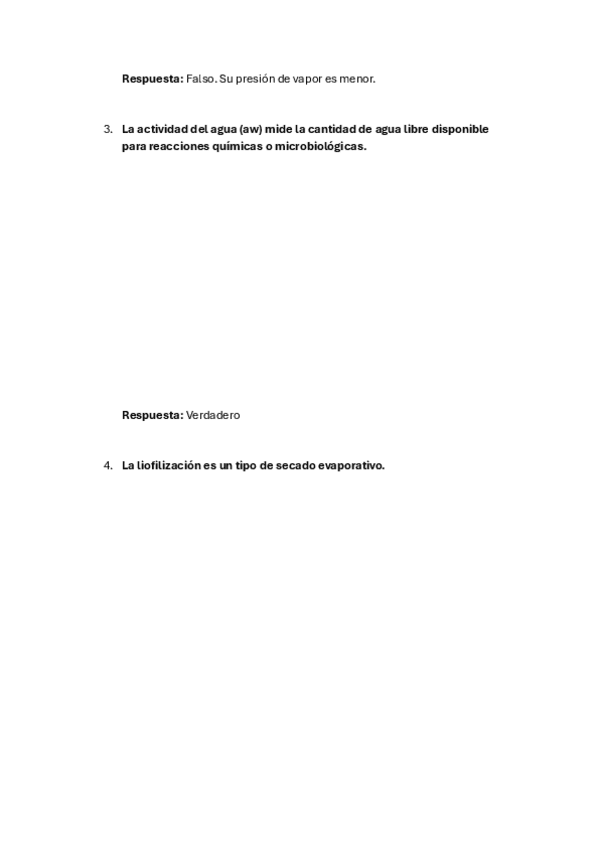 Respuesta: Falso. Su presión de vapor es menor.

3. La actividad del agua (aw) mide la cantidad de agua libre disponible para reacciones químicas o microbiológicas.

Respuesta: Verdadero

4. La liofilización es un tipo de secado evaporativo.